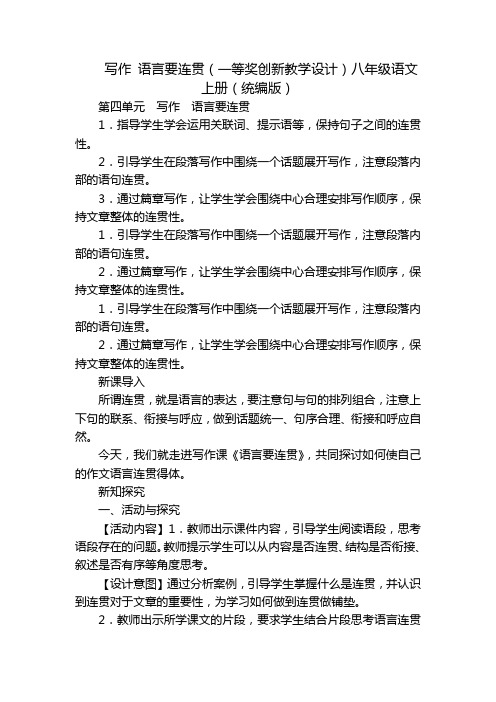 写作 语言要连贯（一等奖创新教学设计）八年级语文上册（统编版）

第四单元 写作 语言要连贯

1．指导学生学会运用关联词、提示语等，保持句子之间的连贯性。

2．引导学生在段落写作中围绕一个话题展开写作，注意段落内部的语句连贯。

3．通过篇章写作，让学生学会围绕中心合理安排写作顺序，保持文章整体的连贯性。

1．引导学生在段落写作中围绕一个话题展开写作，注意段落内部的语句连贯。

2．通过篇章写作，让学生学会围绕中心合理安排写作顺序，保持文章整体的连贯性。

1．引导学生在段落写作中围绕一个话题展开写作，注意段落内部的语句连贯。

2．通过篇章写作，让学生学会围绕中心合理安排写作顺序，保持文章整体的连贯性。

新课导入

所谓连贯，就是语言的表达，要注意句与句的排列组合，注意上下句的联系、衔接与呼应，做到话题统一、句序合理、衔接和呼应自然。

今天，我们就走进写作课《语言要连贯》，共同探讨如何使自己的作文语言连贯得体。

新知探究

一、活动与探究

【活动内容】1．教师出示课件内容，引导学生阅读语段，思考语段存在的问题。教师提示学生可以从内容是否连贯、结构是否衔接、叙述是否有序等角度思考。

【设计意图】通过分析案例，引导学生掌握什么是连贯，并认识到连贯对于文章的重要性，为学习如何做到连贯做铺垫。

2．教师出示所学课文的片段，要求学生结合片段思考语言连贯